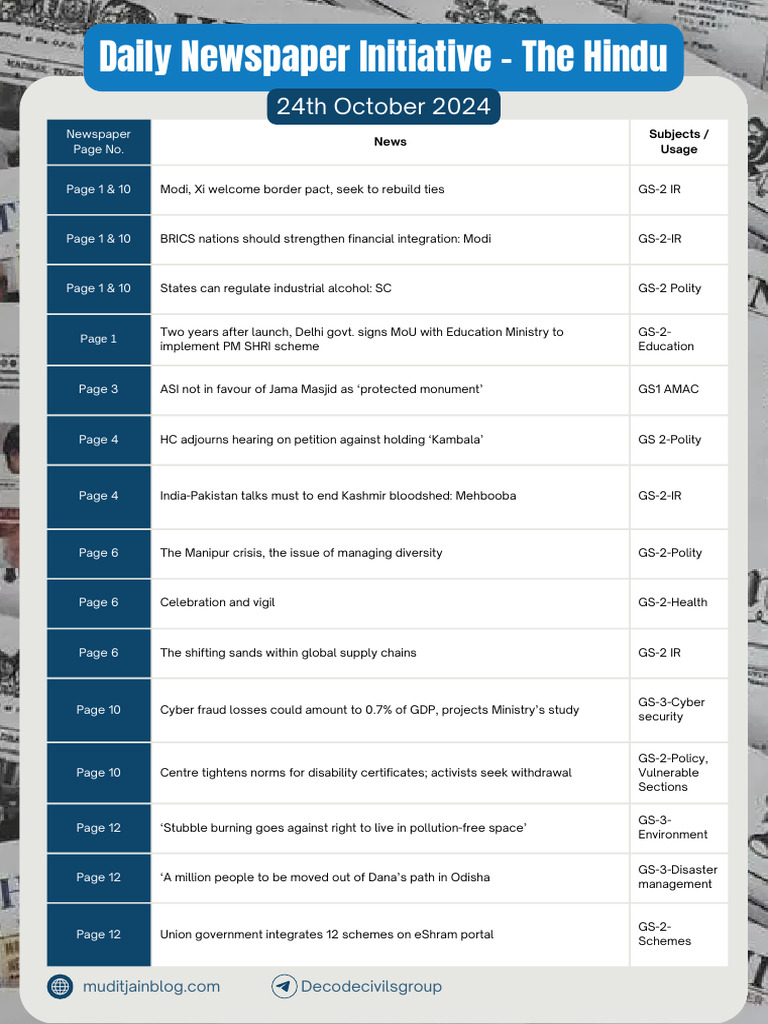 Daily Newspaper Initiative - The Hindu

24th October 2024

| Newspaper Page No. | News | Subjects / Usage |
|---|---|---|
| Page 1 & 10 | Modi, Xi welcome border pact, seek to rebuild ties | GS-2 IR |
| Page 1 & 10 | BRICS nations should strengthen financial integration: Modi | GS-2-IR |
| Page 1 & 10 | States can regulate industrial alcohol: SC | GS-2 Polity |
| Page 1 | Two years after launch, Delhi govt. signs MoU with Education Ministry to implement PM SHRI scheme | GS-2-Education |
| Page 3 | ASI not in favour of Jama Masjid as 'protected monument' | GS1 AMAC |
| Page 4 | HC adjourns hearing on petition against holding 'Kambala' | GS 2-Polity |
| Page 4 | India-Pakistan talks must to end Kashmir bloodshed: Mehbooba | GS-2-IR |
| Page 6 | The Manipur crisis, the issue of managing diversity | GS-2-Polity |
| Page 6 | Celebration and vigil | GS-2-Health |
| Page 6 | The shifting sands within global supply chains | GS-2 IR |
| Page 10 | Cyber fraud losses could amount to 0.7% of GDP, projects Ministry's study | GS-3-Cyber security |
| Page 10 | Centre tightens norms for disability certificates; activists seek withdrawal | GS-2-Policy, Vulnerable Sections |
| Page 12 | 'Stubble burning goes against right to live in pollution-free space' | GS-3-Environment |
| Page 12 | 'A million people to be moved out of Dana's path in Odisha | GS-3-Disaster management |
| Page 12 | Union government integrates 12 schemes on eShram portal | GS-2-Schemes |

muditjainblog.com
Decodecivilsgroup